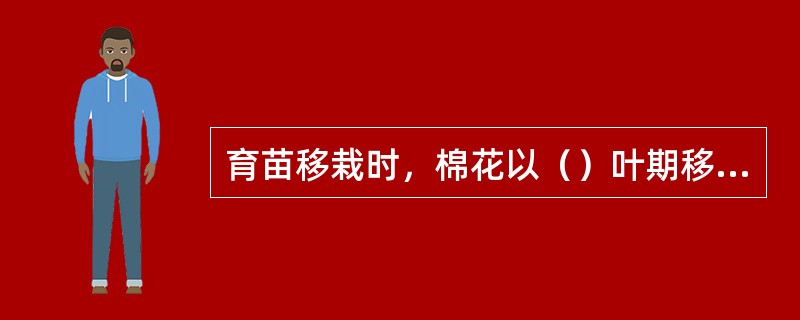 育苗移栽时，棉花以（）叶期移...